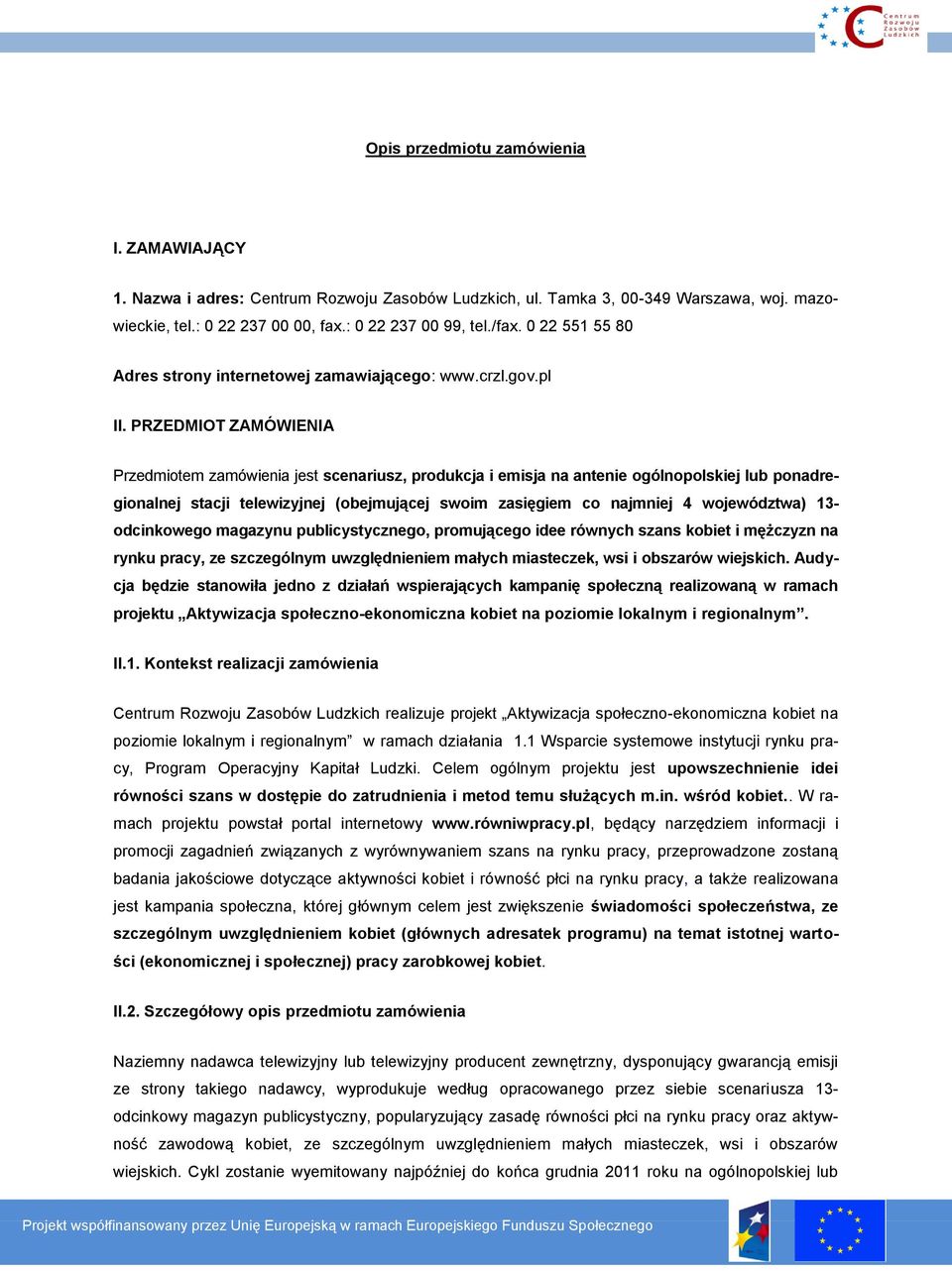 Centrum Rozwoju Zasobów Ludzkich

Opis przedmiotu zamówienia

I. ZAMAWIAJĄCY

1. Nazwa i adres: Centrum Rozwoju Zasobów Ludzkich, ul. Tamka 3, 00-349 Warszawa, woj. mazowieckie, tel.: 0 22 237 00 00, fax.: 0 22 237 00 99, tel./fax. 0 22 551 55 80

Adres strony internetowej zamawiającego: www.crzl.gov.pl

II. PRZEDMIOT ZAMÓWIENIA

Przedmiotem zamówienia jest scenariusz, produkcja i emisja na antenie ogólnopolskiej lub ponadregionalnej stacji telewizyjnej (obejmującej swoim zasięgiem co najmniej 4 województwa) 13-odcinkowego magazynu publicystycznego, promującego idee równych szans kobiet i mężczyzn na rynku pracy, ze szczególnym uwzględnieniem małych miasteczek, wsi i obszarów wiejskich. Audycja będzie stanowiła jedno z działań wspierających kampanię społeczną realizowaną w ramach projektu „Aktywizacja społeczno-ekonomiczna kobiet na poziomie lokalnym i regionalnym”.

II.1. Kontekst realizacji zamówienia

Centrum Rozwoju Zasobów Ludzkich realizuje projekt „Aktywizacja społeczno-ekonomiczna kobiet na poziomie lokalnym i regionalnym” w ramach działania 1.1 Wsparcie systemowe instytucji rynku pracy, Program Operacyjny Kapitał Ludzki. Celem ogólnym projektu jest upowszechnienie idei równości szans w dostępie do zatrudnienia i metod temu służących m.in. wśród kobiet.. W ramach projektu powstał portal internetowy www.równiwpracy.pl, będący narzędziem informacji i promocji zagadnień związanych z wyrównywaniem szans na rynku pracy, przeprowadzone zostaną badania jakościowe dotyczące aktywności kobiet i równość płci na rynku pracy, a także realizowana jest kampania społeczna, której głównym celem jest zwiększenie świadomości społeczeństwa, ze szczególnym uwzględnieniem kobiet (głównych adresatek programu) na temat istotnej wartości (ekonomicznej i społecznej) pracy zarobkowej kobiet.

II.2. Szczegółowy opis przedmiotu zamówienia

Naziemny nadawca telewizyjny lub telewizyjny producent zewnętrzny, dysponujący gwarancją emisji ze strony takiego nadawcy, wyprodukuje według opracowanego przez siebie scenariusza 13-odcinkowy magazyn publicystyczny, popularyzujący zasadę równości płci na rynku pracy oraz aktywność zawodową kobiet, ze szczególnym uwzględnieniem małych miasteczek, wsi i obszarów wiejskich. Cykl zostanie wyemitowany najpóźniej do końca grudnia 2011 roku na ogólnopolskiej lub

Projekt współfinansowany przez Unię Europejską w ramach Europejskiego Funduszu Społecznego